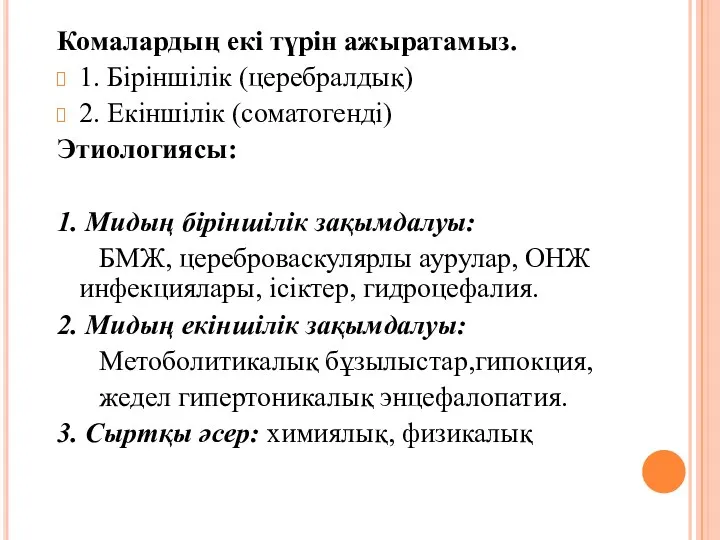 Комалардың екі түрін ажыратамыз.

1. Біріншілік (церебралдық)

2. Екіншілік (соматогенді)

Этиологиясы:

1. Мидың біріншілік зақымдалуы:

БМЖ, цереброваскулярлы аурулар, ОНЖ инфекциялары, ісіктер, гидроцефалия.

2. Мидың екіншілік зақымдалуы:

Метоболитикалық бұзылыстар,гипокция,

жедел гипертоникалық энцефалопатия.

3. Сыртқы әсер: химиялық, физикалық